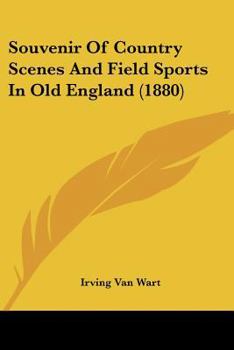 Souvenir Of Country Scenes And Field Sports In Old England (1880)

Irving Van Wart